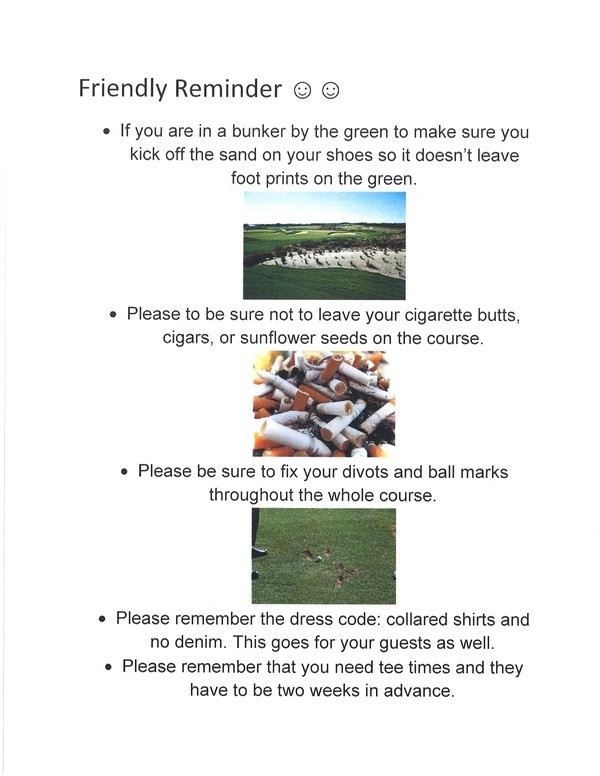 Friendly Reminder ☺ ☺

• If you are in a bunker by the green to make sure you kick off the sand on your shoes so it doesn't leave foot prints on the green.

• Please to be sure not to leave your cigarette butts, cigars, or sunflower seeds on the course.

• Please be sure to fix your divots and ball marks throughout the whole course.

• Please remember the dress code: collared shirts and no denim. This goes for your guests as well.

• Please remember that you need tee times and they have to be two weeks in advance.